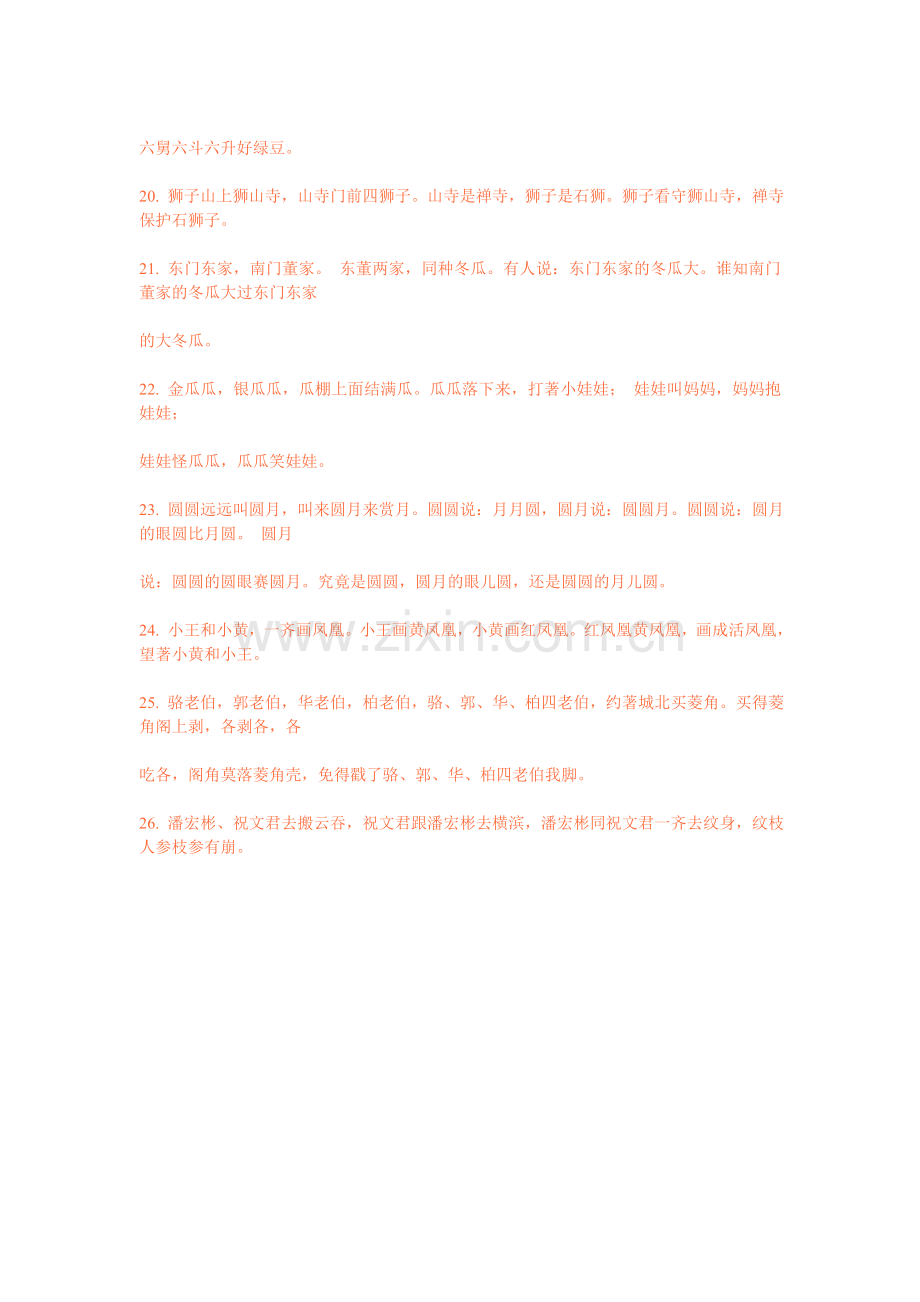 六舅六斗六升好绿豆。

20. 狮子山上狮山寺，山寺门前四狮子。山寺是禅寺，狮子是石狮。狮子看守狮山寺，禅寺保护石狮子。

21. 东门东家，南门董家。 东董两家，同种冬瓜。有人说：东门东家的冬瓜大。谁知南门董家的冬瓜大过东门东家

的大冬瓜。

22. 金瓜瓜，银瓜瓜，瓜棚上面结满瓜。瓜瓜落下来，打著小娃娃； 娃娃叫妈妈，妈妈抱娃娃；

娃娃怪瓜瓜，瓜瓜笑娃娃。

23. 圆圆远远叫圆月，叫来圆月来赏月。圆圆说：月月圆，圆月说：圆圆月。圆圆说：圆月的眼圆比月圆。 圆月

说：圆圆的圆眼赛圆月。究竟是圆圆，圆月的眼儿圆，还是圆圆的月儿圆。

24. 小王和小黄，一齐画凤凰。小王画黄凤凰，小黄画红凤凰。红凤凰黄凤凰，画成活凤凰，望著小黄和小王。

25. 骆老伯，郭老伯，华老伯，柏老伯，骆、郭、华、柏四老伯，约著城北买菱角。买得菱角阁上剥，各剥各，各

吃各，阁角莫落菱角壳，免得戳了骆、郭、华、柏四老伯我脚。

26. 潘宏彬、祝文君去搬云吞，祝文君跟潘宏彬去横滨，潘宏彬同祝文君一齐去纹身，纹枝人参枝参有崩。

www.zixin.com.cn